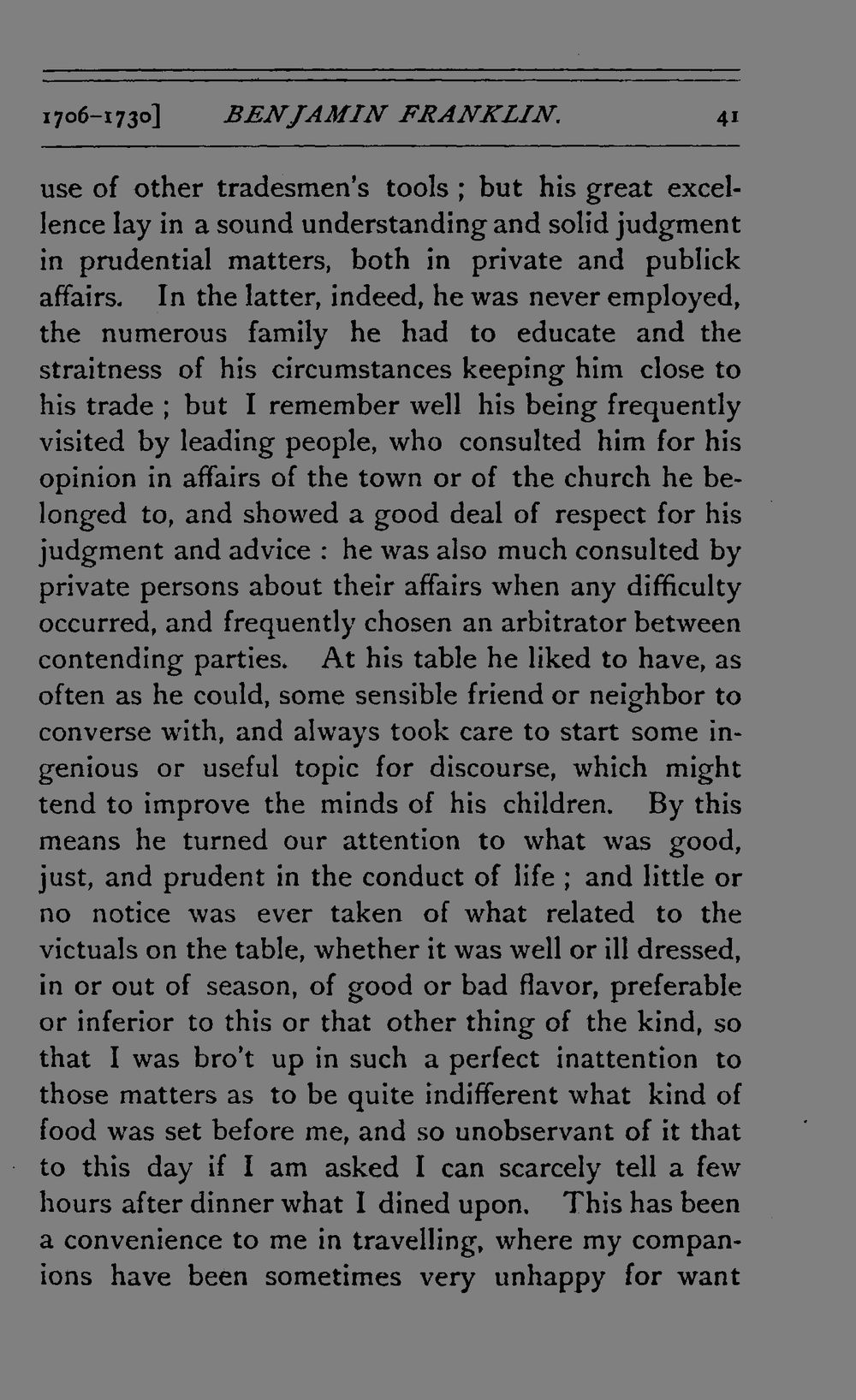 1706-1730] BENJAMIN FRANKLIN. 41

use of other tradesmen's tools ; but his great excellence lay in a sound understanding and solid judgment in prudential matters, both in private and publick affairs. In the latter, indeed, he was never employed, the numerous family he had to educate and the straitness of his circumstances keeping him close to his trade ; but I remember well his being frequently visited by leading people, who consulted him for his opinion in affairs of the town or of the church he belonged to, and showed a good deal of respect for his judgment and advice : he was also much consulted by private persons about their affairs when any difficulty occurred, and frequently chosen an arbitrator between contending parties. At his table he liked to have, as often as he could, some sensible friend or neighbor to converse with, and always took care to start some ingenious or useful topic for discourse, which might tend to improve the minds of his children. By this means he turned our attention to what was good, just, and prudent in the conduct of life ; and little or no notice was ever taken of what related to the victuals on the table, whether it was well or ill dressed, in or out of season, of good or bad flavor, preferable or inferior to this or that other thing of the kind, so that I was bro't up in such a perfect inattention to those matters as to be quite indifferent what kind of food was set before me, and so unobservant of it that to this day if I am asked I can scarcely tell a few hours after dinner what I dined upon. This has been a convenience to me in travelling, where my companions have been sometimes very unhappy for want